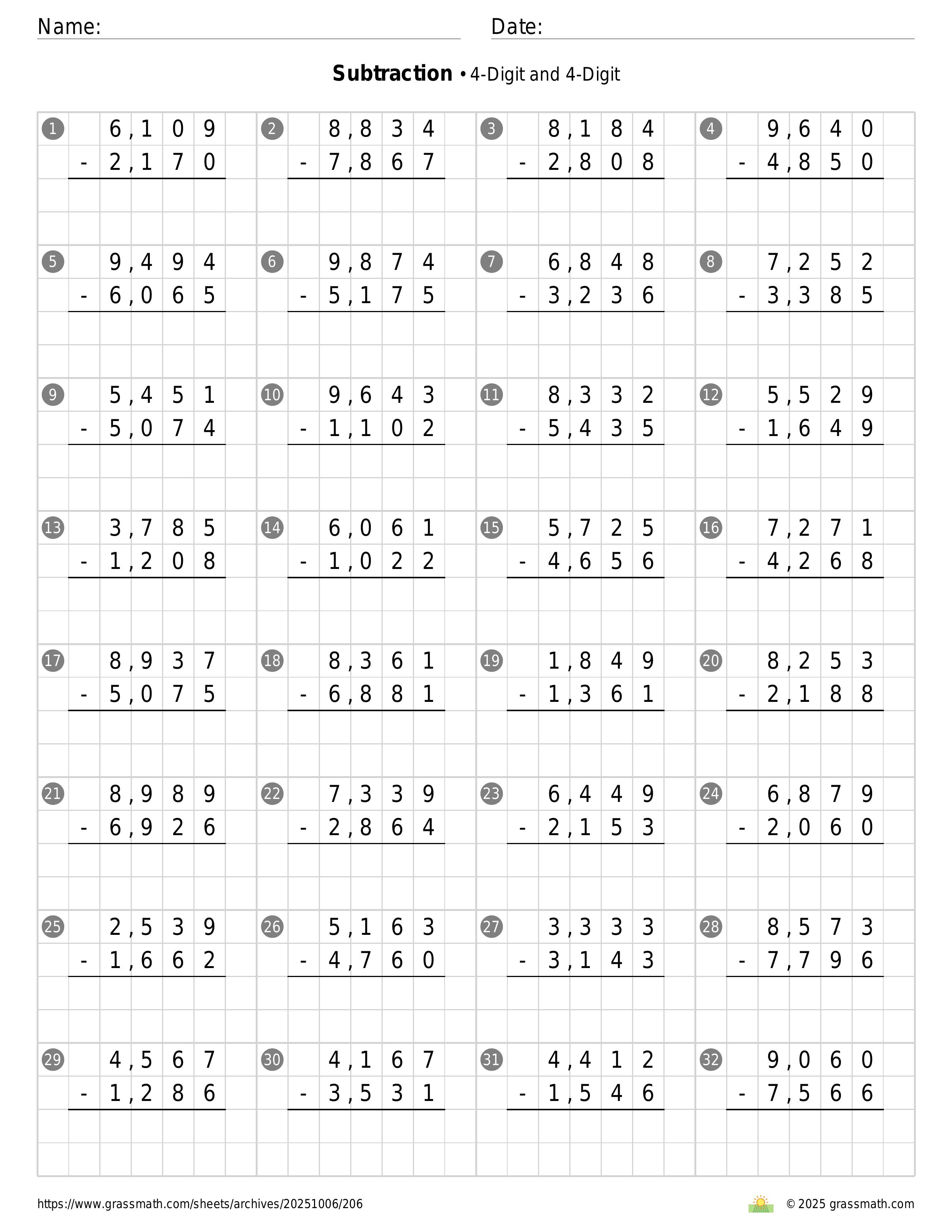 Name: Date:

**Subtraction** • 4-Digit and 4-Digit

1 6,109 - 2,170
2 8,834 - 7,867
3 8,184 - 2,808
4 9,640 - 4,850

5 9,494 - 6,065
6 9,874 - 5,175
7 6,848 - 3,236
8 7,252 - 3,385

9 5,451 - 5,074
10 9,643 - 1,102
11 8,332 - 5,435
12 5,529 - 1,649

13 3,785 - 1,208
14 6,061 - 1,022
15 5,725 - 4,656
16 7,271 - 4,268

17 8,937 - 5,075
18 8,361 - 6,881
19 1,849 - 1,361
20 8,253 - 2,188

21 8,989 - 6,926
22 7,339 - 2,864
23 6,449 - 2,153
24 6,879 - 2,060

25 2,539 - 1,662
26 5,163 - 4,760
27 3,333 - 3,143
28 8,573 - 7,796

29 4,567 - 1,286
30 4,167 - 3,531
31 4,412 - 1,546
32 9,060 - 7,566

https://www.grassmath.com/sheets/archives/20251006/206
© 2025 grassmath.com